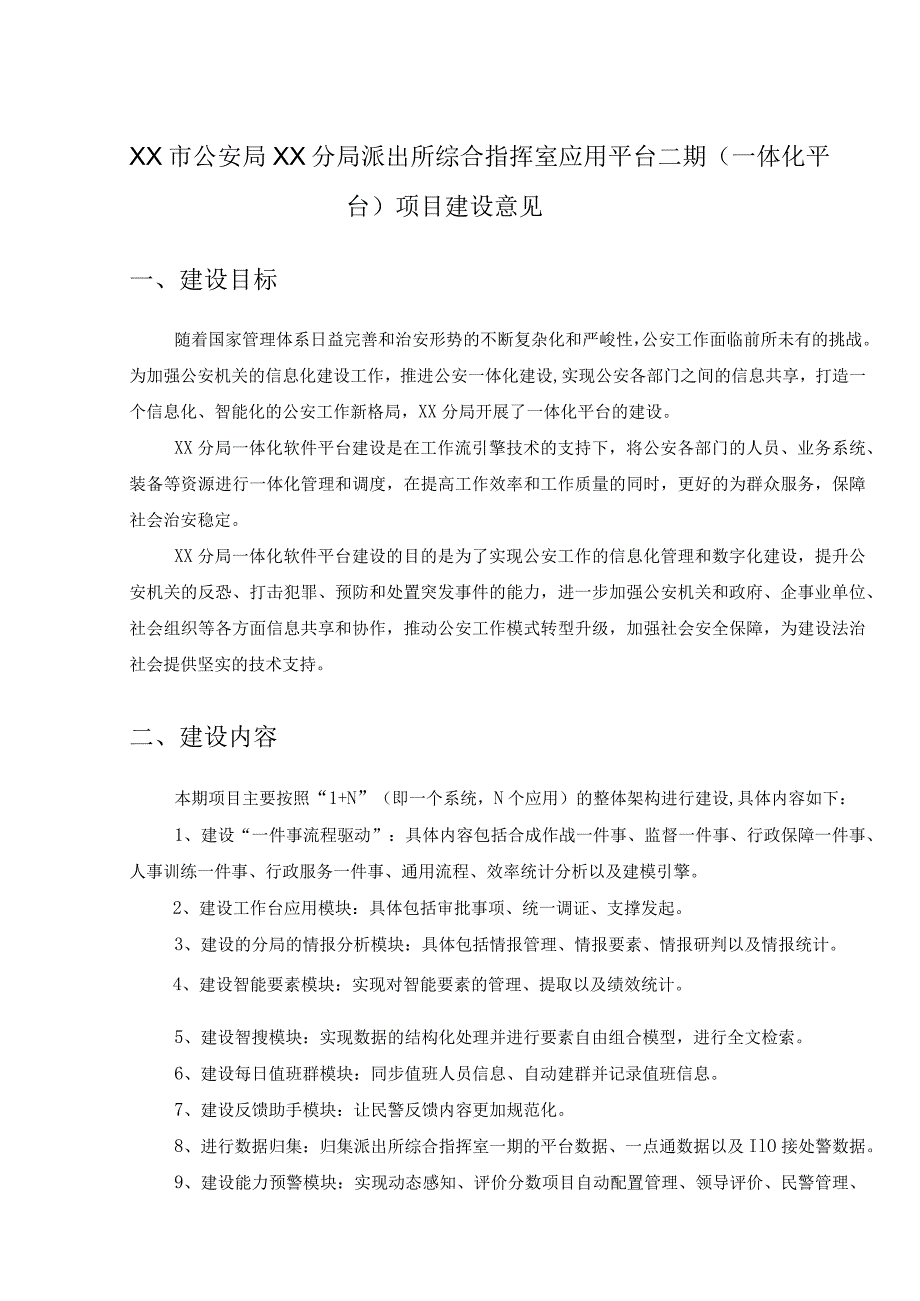 XX市公安局XX分局派出所综合指挥室应用平台二期（一体化平台）项目建设意见

一、建设目标

随着国家管理体系日益完善和治安形势的不断复杂化和严峻性，公安工作面临前所未有的挑战。为加强公安机关的信息化建设工作，推进公安一体化建设，实现公安各部门之间的信息共享，打造一个信息化、智能化的公安工作新格局，XX分局开展了一体化平台的建设。

XX分局一体化软件平台建设是在工作流引擎技术的支持下，将公安各部门的人员、业务系统、装备等资源进行一体化管理和调度，在提高工作效率和工作质量的同时，更好的为群众服务，保障社会治安稳定。

XX分局一体化软件平台建设的目的是为了实现公安工作的信息化管理和数字化建设，提升公安机关的反恐、打击犯罪、预防和处置突发事件的能力，进一步加强公安机关和政府、企事业单位、社会组织等各方面信息共享和协作，推动公安工作模式转型升级，加强社会安全保障，为建设法治社会提供坚实的技术支持。

二、建设内容

本期项目主要按照“1+N”（即一个系统，N个应用）的整体架构进行建设，具体内容如下：

1、建设“一件事流程驱动”：具体内容包括合成作战一件事、监督一件事、行政保障一件事、人事训练一件事、行政服务一件事、通用流程、效率统计分析以及建模引擎。

2、建设工作台应用模块：具体包括审批事项、统一调证、支撑发起。

3、建设的分局的情报分析模块：具体包括情报管理、情报要素、情报研判以及情报统计。

4、建设智能要素模块：实现对智能要素的管理、提取以及绩效统计。

5、建设智搜模块：实现数据的结构化处理并进行要素自由组合模型，进行全文检索。

6、建设每日值班群模块：同步值班人员信息、自动建群并记录值班信息。

7、建设反馈助手模块：让民警反馈内容更加规范化。

8、进行数据归集：归集派出所综合指挥室一期的平台数据、一点通数据以及I10接处警数据。

9、建设能力预警模块：实现动态感知、评价分数项目自动配置管理、领导评价、民警管理、